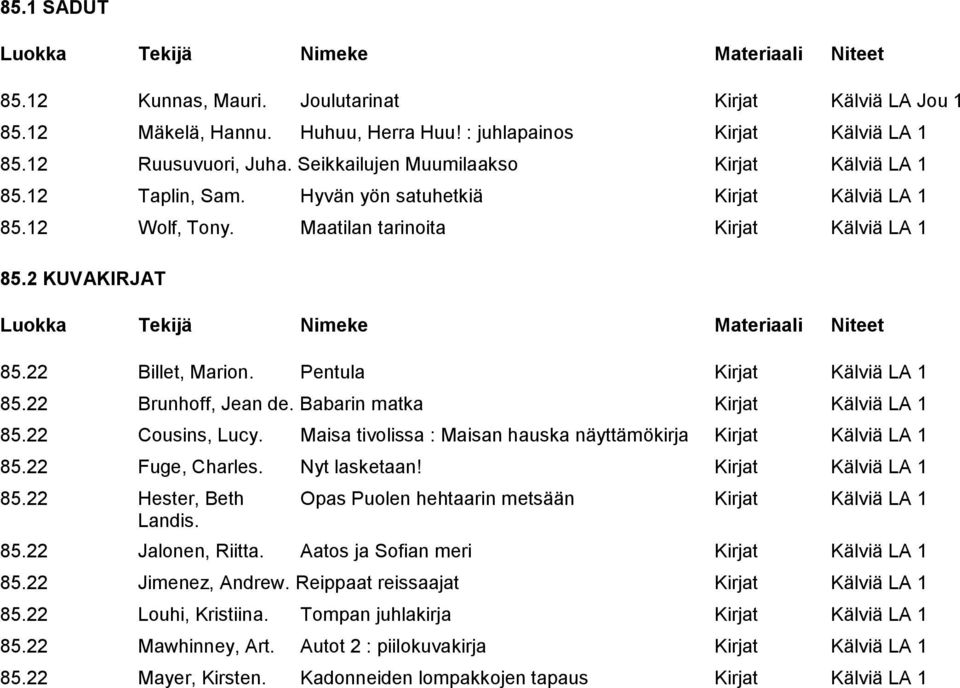 85.1 SADUT

| Luokka | Tekijä | Nimeke | Materiaali | Niteet |
|---|---|---|---|---|
| 85.12 | Kunnas, Mauri. | Joulutarinat | Kirjat | Kälviä LA Jou 1 |
| 85.12 | Mäkelä, Hannu. | Huhuu, Herra Huu! : juhlapainos | Kirjat | Kälviä LA 1 |
| 85.12 | Ruusuvuori, Juha. | Seikkailujen Muumilaakso | Kirjat | Kälviä LA 1 |
| 85.12 | Taplin, Sam. | Hyvän yön satuhetkiä | Kirjat | Kälviä LA 1 |
| 85.12 | Wolf, Tony. | Maatilan tarinoita | Kirjat | Kälviä LA 1 |

85.2 KUVAKIRJAT

| Luokka | Tekijä | Nimeke | Materiaali | Niteet |
|---|---|---|---|---|
| 85.22 | Billet, Marion. | Pentula | Kirjat | Kälviä LA 1 |
| 85.22 | Brunhoff, Jean de. | Babarin matka | Kirjat | Kälviä LA 1 |
| 85.22 | Cousins, Lucy. | Maisa tivolissa : Maisan hauska näyttämökirja | Kirjat | Kälviä LA 1 |
| 85.22 | Fuge, Charles. | Nyt lasketaan! | Kirjat | Kälviä LA 1 |
| 85.22 | Hester, Beth Landis. | Opas Puolen hehtaarin metsään | Kirjat | Kälviä LA 1 |
| 85.22 | Jalonen, Riitta. | Aatos ja Sofian meri | Kirjat | Kälviä LA 1 |
| 85.22 | Jimenez, Andrew. | Reippaat reissaajat | Kirjat | Kälviä LA 1 |
| 85.22 | Louhi, Kristiina. | Tompan juhlakirja | Kirjat | Kälviä LA 1 |
| 85.22 | Mawhinney, Art. | Autot 2 : piilokuvakirja | Kirjat | Kälviä LA 1 |
| 85.22 | Mayer, Kirsten. | Kadonneiden lompakkojen tapaus | Kirjat | Kälviä LA 1 |